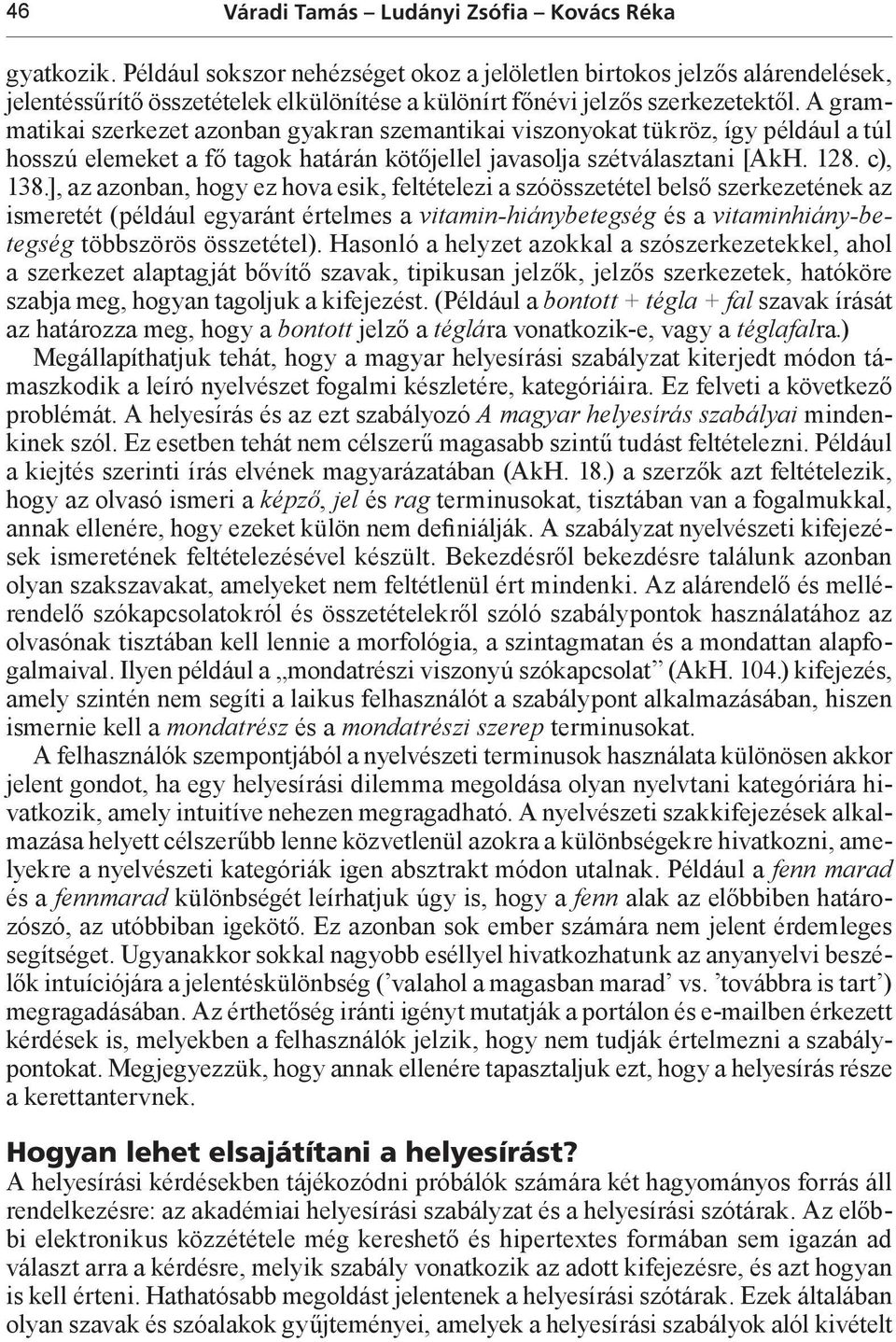 46 Váradi Tamás – Ludányi Zsófia – Kovács Réka

gyatkozik. Például sokszor nehézséget okoz a jelöletlen birtokos jelzős alárendelések, jelentéssűrítő összetételek elkülönítése a különírt főnévi jelzős szerkezetektől. A grammatikai szerkezet azonban gyakran szemantikai viszonyokat tükröz, így például a túl hosszú elemeket a fő tagok határán kötőjellel javasolja szétválasztani [AkH. 128. c), 138.], az azonban, hogy ez hova esik, feltételezi a szóösszetétel belső szerkezetének az ismeretét (például egyaránt értelmes a vitamin-hiánybetegség és a vitaminhiány-betegség többszörös összetétel). Hasonló a helyzet azokkal a szószerkezetekkel, ahol a szerkezet alaptagját bővítő szavak, tipikusan jelzők, jelzős szerkezetek, hatóköre szabja meg, hogyan tagoljuk a kifejezést. (Például a bontott + tégla + fal szavak írását az határozza meg, hogy a bontott jelző a téglára vonatkozik-e, vagy a téglafalra.)

Megállapíthatjuk tehát, hogy a magyar helyesírási szabályzat kiterjedt módon támaszkodik a leíró nyelvészet fogalmi készletére, kategóriáira. Ez felveti a következő problémát. A helyesírás és az ezt szabályozó A magyar helyesírás szabályai mindenkinek szól. Ez esetben tehát nem célszerű magasabb szintű tudást feltételezni. Például a kiejtés szerinti írás elvének magyarázatában (AkH. 18.) a szerzők azt feltételezik, hogy az olvasó ismeri a képző, jel és rag terminusokat, tisztában van a fogalmukkal, annak ellenére, hogy ezeket külön nem definiálják. A szabályzat nyelvészeti kifejezések ismeretének feltételezésével készült. Bekezdésről bekezdésre találunk azonban olyan szakszavakat, amelyeket nem feltétlenül ért mindenki. Az alárendelő és mellérendelő szókapcsolatokról és összetételekről szóló szabálypontok használatához az olvasónak tisztában kell lennie a morfológia, a szintagmatan és a mondattan alapfogalmaival. Ilyen például a „mondatrészi viszonyú szókapcsolat” (AkH. 104.) kifejezés, amely szintén nem segíti a laikus felhasználót a szabálypont alkalmazásában, hiszen ismernie kell a mondatrész és a mondatrészi szerep terminusokat.

A felhasználók szempontjából a nyelvészeti terminusok használata különösen akkor jelent gondot, ha egy helyesírási dilemma megoldása olyan nyelvtani kategóriára hivatkozik, amely intuitíve nehezen megragadható. A nyelvészeti szakkifejezések alkalmazása helyett célszerűbb lenne közvetlenül azokra a különbségekre hivatkozni, amelyekre a nyelvészeti kategóriák igen absztrakt módon utalnak. Például a fenn marad és a fennmarad különbségét leírhatjuk úgy is, hogy a fenn alak az előbbiben határozószó, az utóbbiban igekötő. Ez azonban sok ember számára nem jelent érdemleges segítséget. Ugyanakkor sokkal nagyobb eséllyel hivatkozhatunk az anyanyelvi beszélők intuíciójára a jelentéskülönbség (’valahol a magasban marad’ vs. ’továbbra is tart’) megragadásában. Az érthetőség iránti igényt mutatják a portálon és e-mailben érkezett kérdések is, melyekben a felhasználók jelzik, hogy nem tudják értelmezni a szabálypontokat. Megjegyezzük, hogy annak ellenére tapasztaljuk ezt, hogy a helyesírás része a kerettantervnek.

Hogyan lehet elsajátítani a helyesírást?

A helyesírási kérdésekben tájékozódni próbálók számára két hagyományos forrás áll rendelkezésre: az akadémiai helyesírási szabályzat és a helyesírási szótárak. Az előbbi elektronikus közzététele még kereshető és hipertextes formában sem igazán ad választ arra a kérdésre, melyik szabály vonatkozik az adott kifejezésre, és azt hogyan is kell érteni. Hathatósabb megoldást jelentenek a helyesírási szótárak. Ezek általában olyan szavak és szóalakok gyűjteményei, amelyek a helyesírási szabályok alól kivételt